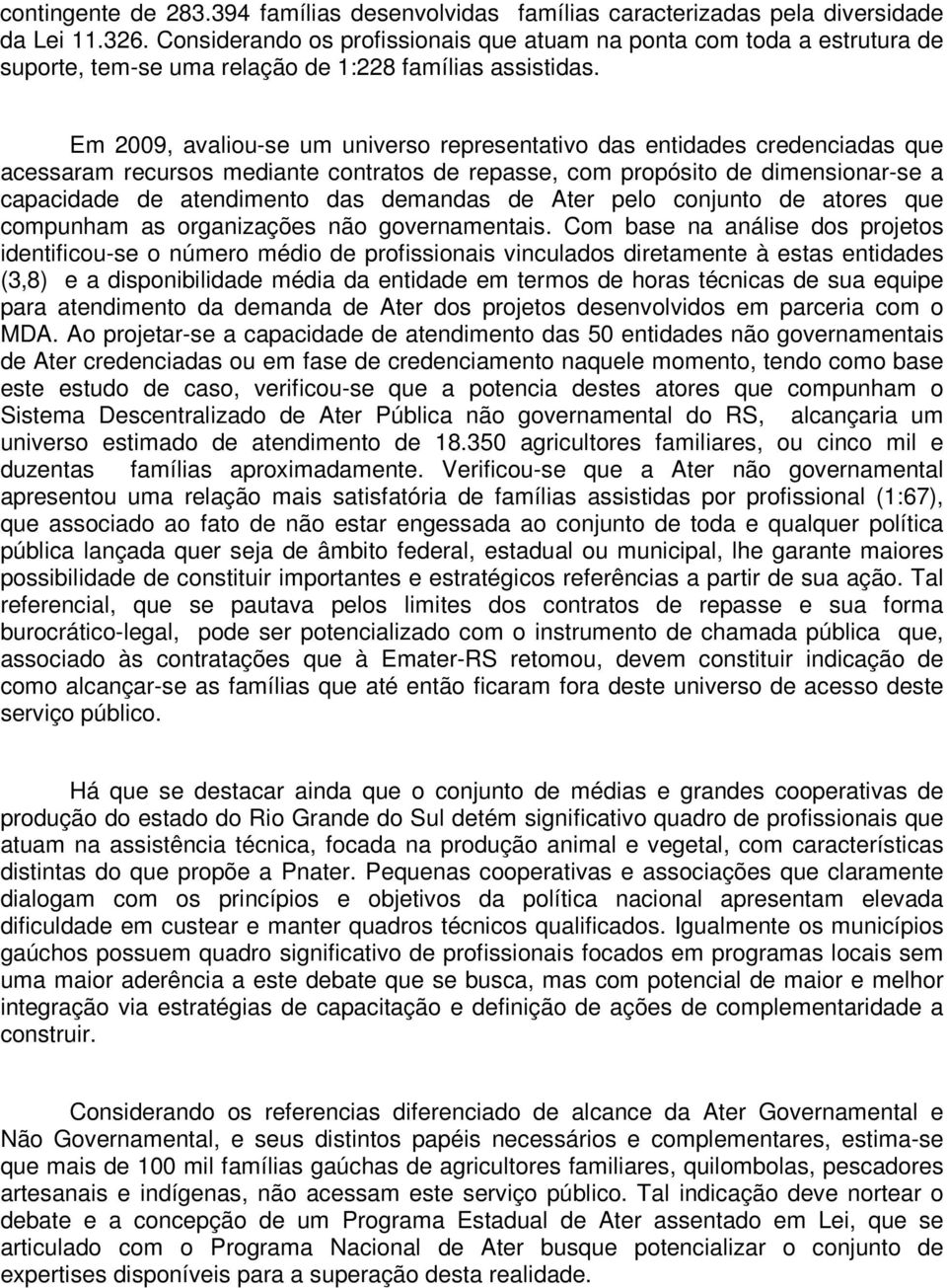 contingente de 283.394 famílias desenvolvidas famílias caracterizadas pela diversidade da Lei 11.326. Considerando os profissionais que atuam na ponta com toda a estrutura de suporte, tem-se uma relação de 1:228 famílias assistidas.

Em 2009, avaliou-se um universo representativo das entidades credenciadas que acessaram recursos mediante contratos de repasse, com propósito de dimensionar-se a capacidade de atendimento das demandas de Ater pelo conjunto de atores que compunham as organizações não governamentais. Com base na análise dos projetos identificou-se o número médio de profissionais vinculados diretamente à estas entidades (3,8) e a disponibilidade média da entidade em termos de horas técnicas de sua equipe para atendimento da demanda de Ater dos projetos desenvolvidos em parceria com o MDA. Ao projetar-se a capacidade de atendimento das 50 entidades não governamentais de Ater credenciadas ou em fase de credenciamento naquele momento, tendo como base este estudo de caso, verificou-se que a potencia destes atores que compunham o Sistema Descentralizado de Ater Pública não governamental do RS, alcançaria um universo estimado de atendimento de 18.350 agricultores familiares, ou cinco mil e duzentas famílias aproximadamente. Verificou-se que a Ater não governamental apresentou uma relação mais satisfatória de famílias assistidas por profissional (1:67), que associado ao fato de não estar engessada ao conjunto de toda e qualquer política pública lançada quer seja de âmbito federal, estadual ou municipal, lhe garante maiores possibilidade de constituir importantes e estratégicos referências a partir de sua ação. Tal referencial, que se pautava pelos limites dos contratos de repasse e sua forma burocrático-legal, pode ser potencializado com o instrumento de chamada pública que, associado às contratações que à Emater-RS retomou, devem constituir indicação de como alcançar-se as famílias que até então ficaram fora deste universo de acesso deste serviço público.

Há que se destacar ainda que o conjunto de médias e grandes cooperativas de produção do estado do Rio Grande do Sul detém significativo quadro de profissionais que atuam na assistência técnica, focada na produção animal e vegetal, com características distintas do que propõe a Pnater. Pequenas cooperativas e associações que claramente dialogam com os princípios e objetivos da política nacional apresentam elevada dificuldade em custear e manter quadros técnicos qualificados. Igualmente os municípios gaúchos possuem quadro significativo de profissionais focados em programas locais sem uma maior aderência a este debate que se busca, mas com potencial de maior e melhor integração via estratégias de capacitação e definição de ações de complementaridade a construir.

Considerando os referencias diferenciado de alcance da Ater Governamental e Não Governamental, e seus distintos papéis necessários e complementares, estima-se que mais de 100 mil famílias gaúchas de agricultores familiares, quilombolas, pescadores artesanais e indígenas, não acessam este serviço público. Tal indicação deve nortear o debate e a concepção de um Programa Estadual de Ater assentado em Lei, que se articulado com o Programa Nacional de Ater busque potencializar o conjunto de expertises disponíveis para a superação desta realidade.